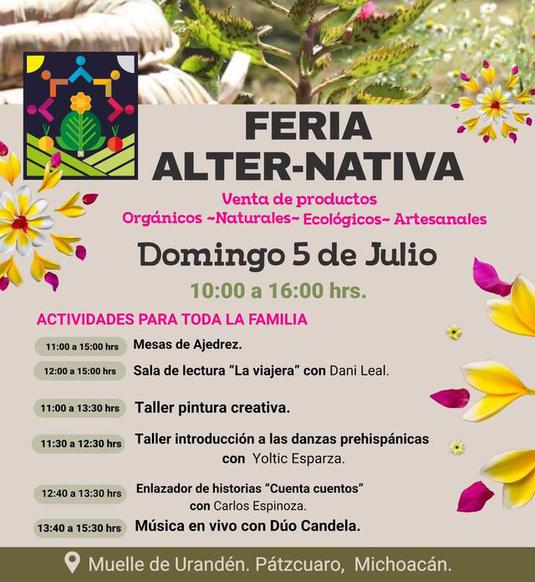 FERIA
ALTER-NATIVA

Venta de productos
Orgánicos ~Naturales~ Ecológicos~ Artesanales

Domingo 5 de Julio

10:00 a 16:00 hrs.

ACTIVIDADES PARA TODA LA FAMILIA

11:00 a 15:00 hrs Mesas de Ajedrez.

12:00 a 15:00 hrs Sala de lectura "La viajera" con Dani Leal.

11:00 a 13:30 hrs Taller pintura creativa.

11:30 a 12:30 hrs Taller introducción a las danzas prehispánicas con Yoltic Esparza.

12:40 a 13:30 hrs Enlazador de historias "Cuenta cuentos" con Carlos Espinoza.

13:40 a 15:30 hrs Música en vivo con Dúo Candela.

Muelle de Urandén. Pátzcuaro, Michoacán.